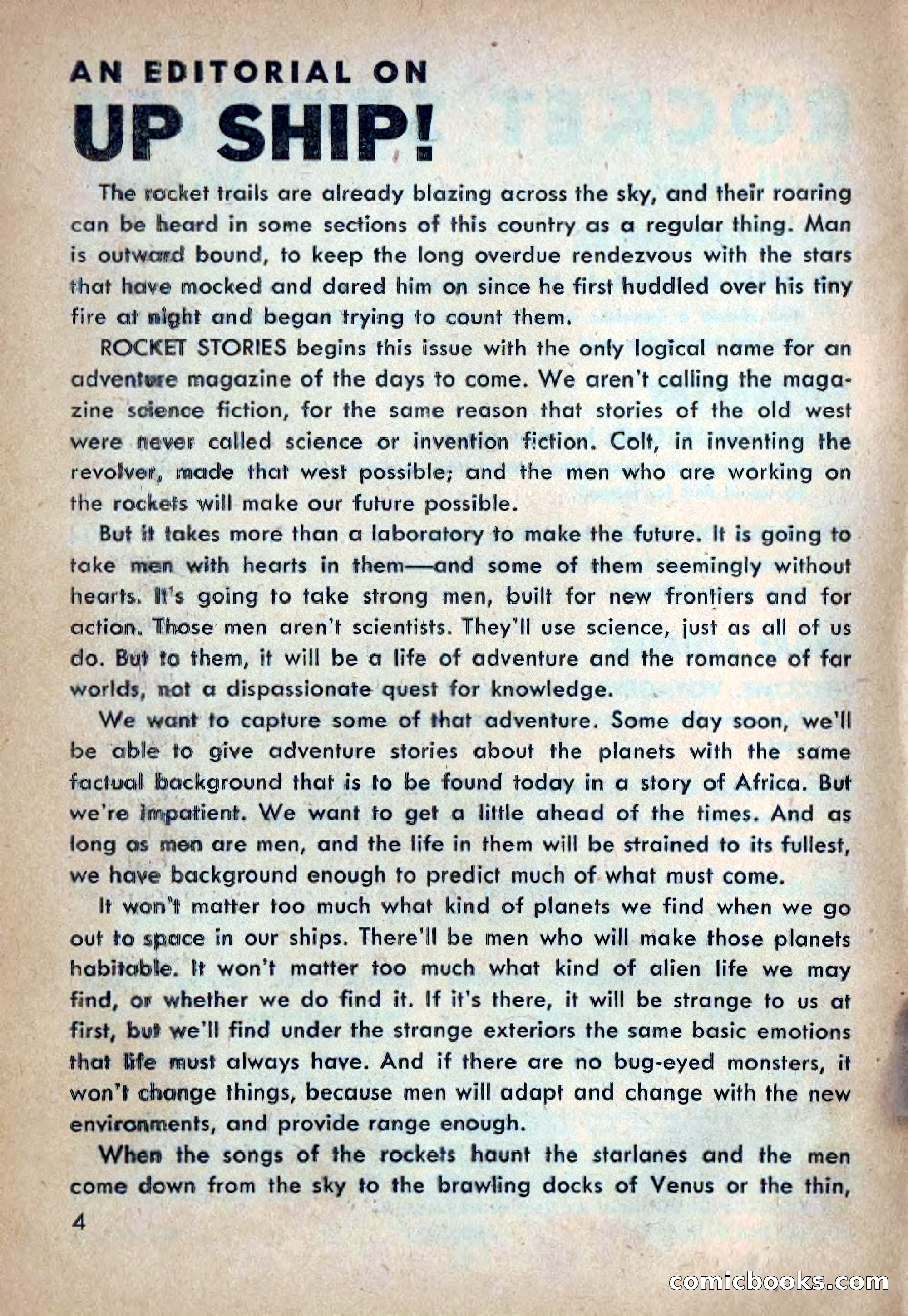 AN EDITORIAL ON
UP SHIP!

The rocket trails are already blazing across the sky, and their roaring can be heard in some sections of this country as a regular thing. Man is outward bound, to keep the long overdue rendezvous with the stars that have mocked and dared him on since he first huddled over his tiny fire at night and began trying to count them.

ROCKET STORIES begins this issue with the only logical name for an adventure magazine of the days to come. We aren't calling the magazine science fiction, for the same reason that stories of the old west were never called science or invention fiction. Colt, in inventing the revolver, made that west possible; and the men who are working on the rockets will make our future possible.

But it takes more than a laboratory to make the future. It is going to take men with hearts in them—and some of them seemingly without hearts. It's going to take strong men, built for new frontiers and for action. Those men aren't scientists. They'll use science, just as all of us do. But to them, it will be a life of adventure and the romance of far worlds, not a dispassionate quest for knowledge.

We want to capture some of that adventure. Some day soon, we'll be able to give adventure stories about the planets with the same factual background that is to be found today in a story of Africa. But we're impatient. We want to get a little ahead of the times. And as long as men are men, and the life in them will be strained to its fullest, we have background enough to predict much of what must come.

It won't matter too much what kind of planets we find when we go out to space in our ships. There'll be men who will make those planets habitable. It won't matter too much what kind of alien life we may find, or whether we do find it. If it's there, it will be strange to us at first, but we'll find under the strange exteriors the same basic emotions that life must always have. And if there are no bug-eyed monsters, it won't change things, because men will adapt and change with the new environments, and provide range enough.

When the songs of the rockets haunt the starlanes and the men come down from the sky to the brawling docks of Venus or the thin,

4

comicbooks.com